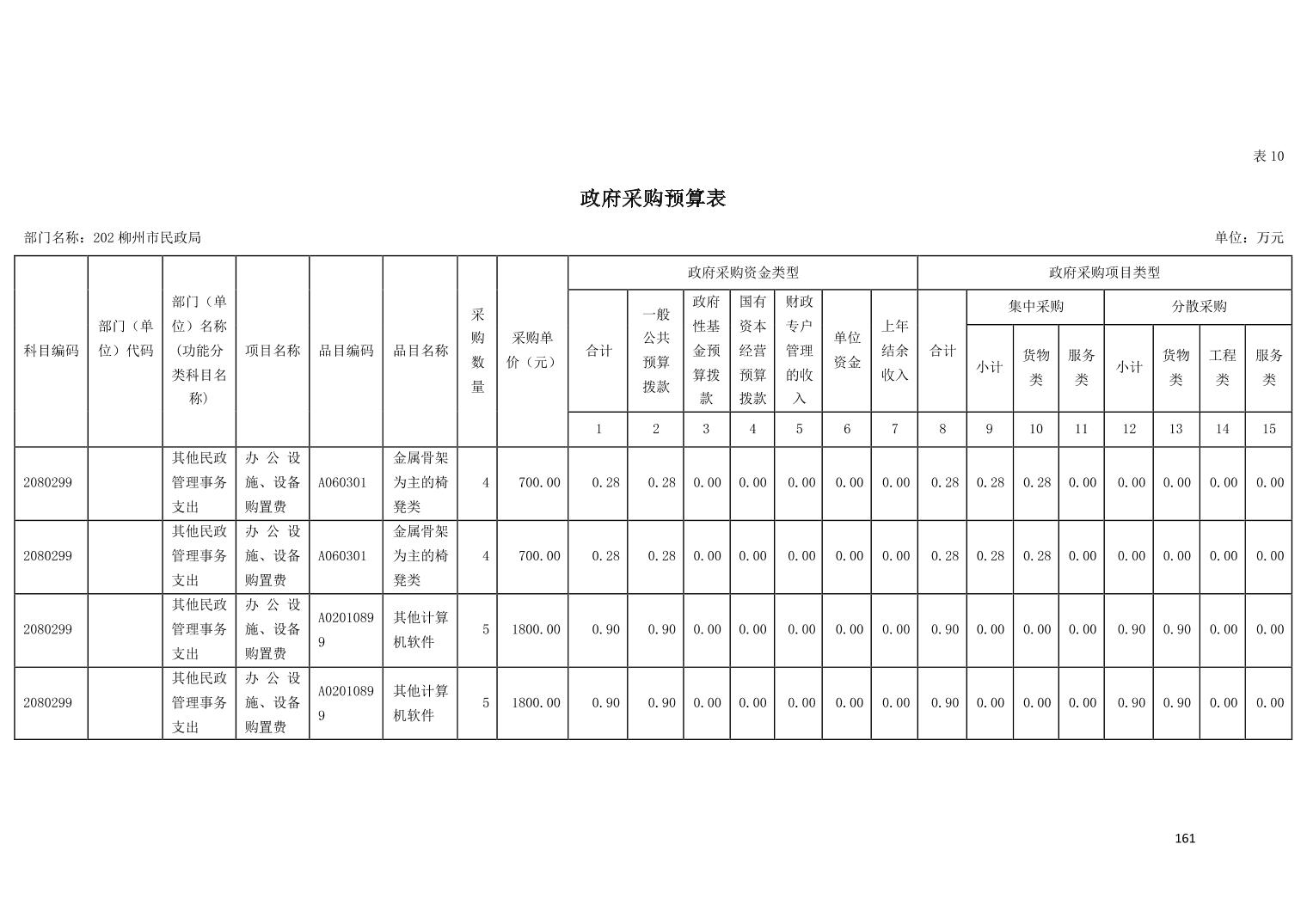 表10

政府采购预算表

部门名称：202柳州市民政局

单位：万元

| 科目编码 | 部门（单位）代码 | 部门（单位）名称（功能分类科目名称） | 项目名称 | 品目编码 | 品目名称 | 采购数量 | 采购单价（元） | 政府采购资金类型 | | | | | | | 政府采购项目类型 | | | | | | | |
|---|---|---|---|---|---|---|---|---|---|---|---|---|---|---|---|---|---|---|---|---|---|---|
| | | | | | | | | 合计 | 一般公共预算拨款 | 政府性基金预算拨款 | 国有资本经营预算拨款 | 财政专户管理的收入 | 单位资金 | 上年结余收入 | 合计 | 集中采购 | | | 分散采购 | | | |
| | | | | | | | | | | | | | | | | 小计 | 货物类 | 服务类 | 小计 | 货物类 | 工程类 | 服务类 |
| | | | | | | | | 1 | 2 | 3 | 4 | 5 | 6 | 7 | 8 | 9 | 10 | 11 | 12 | 13 | 14 | 15 |
| 2080299 | | 其他民政管理事务支出 | 办公设施、设备购置费 | A060301 | 金属骨架为主的椅凳类 | 4 | 700.00 | 0.28 | 0.28 | 0.00 | 0.00 | 0.00 | 0.00 | 0.00 | 0.28 | 0.28 | 0.28 | 0.00 | 0.00 | 0.00 | 0.00 | 0.00 |
| 2080299 | | 其他民政管理事务支出 | 办公设施、设备购置费 | A060301 | 金属骨架为主的椅凳类 | 4 | 700.00 | 0.28 | 0.28 | 0.00 | 0.00 | 0.00 | 0.00 | 0.00 | 0.28 | 0.28 | 0.28 | 0.00 | 0.00 | 0.00 | 0.00 | 0.00 |
| 2080299 | | 其他民政管理事务支出 | 办公设施、设备购置费 | A02010899 | 其他计算机软件 | 5 | 1800.00 | 0.90 | 0.90 | 0.00 | 0.00 | 0.00 | 0.00 | 0.00 | 0.90 | 0.00 | 0.00 | 0.00 | 0.90 | 0.90 | 0.00 | 0.00 |
| 2080299 | | 其他民政管理事务支出 | 办公设施、设备购置费 | A02010899 | 其他计算机软件 | 5 | 1800.00 | 0.90 | 0.90 | 0.00 | 0.00 | 0.00 | 0.00 | 0.00 | 0.90 | 0.00 | 0.00 | 0.00 | 0.90 | 0.90 | 0.00 | 0.00 |

161